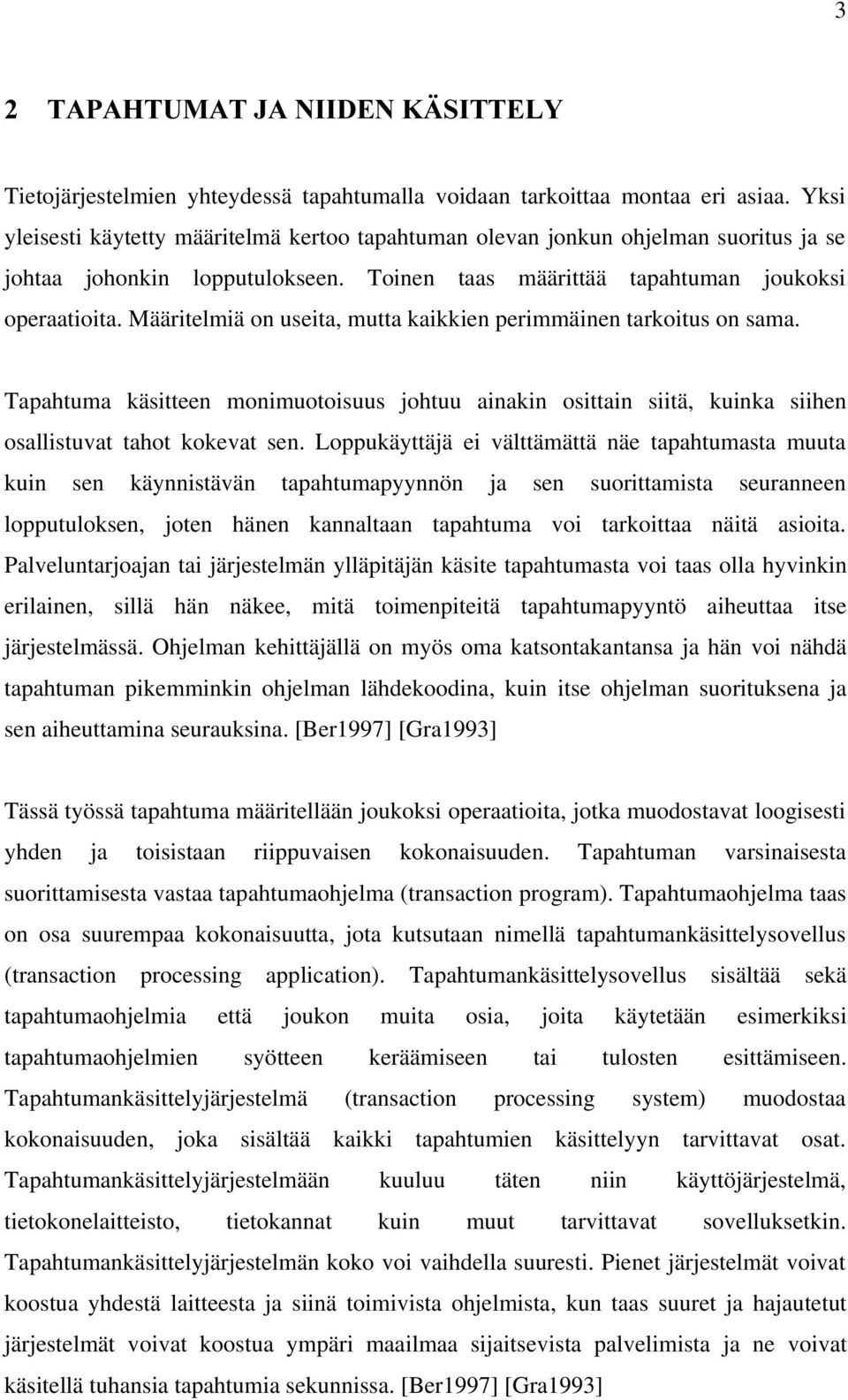 3

2 TAPAHTUMAT JA NIIDEN KÄSITTELY

Tietojärjestelmien yhteydessä tapahtumalla voidaan tarkoittaa montaa eri asiaa. Yksi yleisesti käytetty määritelmä kertoo tapahtuman olevan jonkun ohjelman suoritus ja se johtaa johonkin lopputulokseen. Toinen taas määrittää tapahtuman joukoksi operaatioita. Määritelmiä on useita, mutta kaikkien perimmäinen tarkoitus on sama.

Tapahtuma käsitteen monimuotoisuus johtuu ainakin osittain siitä, kuinka siihen osallistuvat tahot kokevat sen. Loppukäyttäjä ei välttämättä näe tapahtumasta muuta kuin sen käynnistävän tapahtumapyynnön ja sen suorittamista seuranneen lopputuloksen, joten hänen kannaltaan tapahtuma voi tarkoittaa näitä asioita. Palveluntarjoajan tai järjestelmän ylläpitäjän käsite tapahtumasta voi taas olla hyvinkin erilainen, sillä hän näkee, mitä toimenpiteitä tapahtumapyyntö aiheuttaa itse järjestelmässä. Ohjelman kehittäjällä on myös oma katsontakantansa ja hän voi nähdä tapahtuman pikemminkin ohjelman lähdekoodina, kuin itse ohjelman suorituksena ja sen aiheuttamina seurauksina. [Ber1997] [Gra1993]

Tässä työssä tapahtuma määritellään joukoksi operaatioita, jotka muodostavat loogisesti yhden ja toisistaan riippuvaisen kokonaisuuden. Tapahtuman varsinaisesta suorittamisesta vastaa tapahtumaohjelma (transaction program). Tapahtumaohjelma taas on osa suurempaa kokonaisuutta, jota kutsutaan nimellä tapahtumankäsittelysovellus (transaction processing application). Tapahtumankäsittelysovellus sisältää sekä tapahtumaohjelmia että joukon muita osia, joita käytetään esimerkiksi tapahtumaohjelmien syötteen keräämiseen tai tulosten esittämiseen. Tapahtumankäsittelyjärjestelmä (transaction processing system) muodostaa kokonaisuuden, joka sisältää kaikki tapahtumien käsittelyyn tarvittavat osat. Tapahtumankäsittelyjärjestelmään kuuluu täten niin käyttöjärjestelmä, tietokonelaitteisto, tietokannat kuin muut tarvittavat sovelluksetkin. Tapahtumankäsittelyjärjestelmän koko voi vaihdella suuresti. Pienet järjestelmät voivat koostua yhdestä laitteesta ja siinä toimivista ohjelmista, kun taas suuret ja hajautetut järjestelmät voivat koostua ympäri maailmaa sijaitsevista palvelimista ja ne voivat käsitellä tuhansia tapahtumia sekunnissa. [Ber1997] [Gra1993]